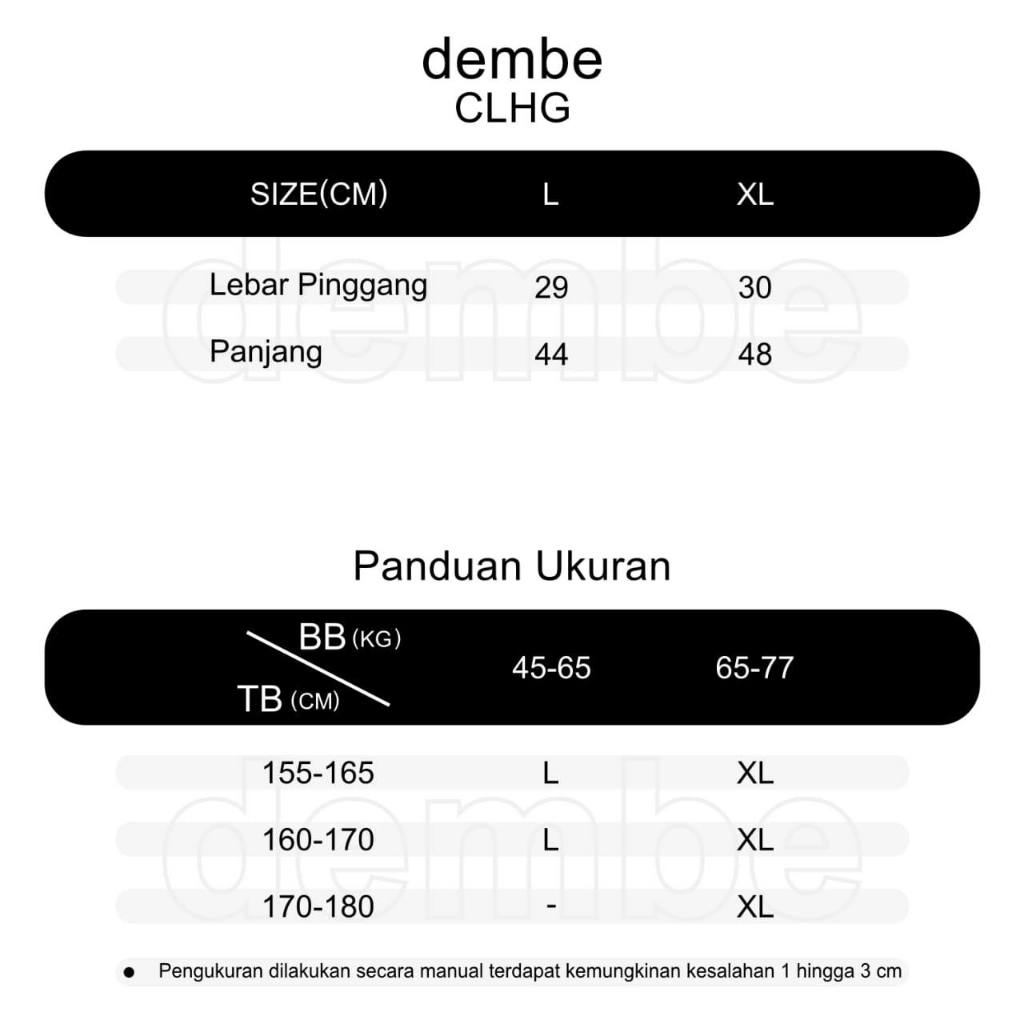 dembe
CLHG

| SIZE(CM) | L | XL |
|---|---|---|
| Lebar Pinggang | 29 | 30 |
| Panjang | 44 | 48 |

dembe

Panduan Ukuran

| BB (KG) / TB (CM) | 45-65 | 65-77 |
|---|---|---|
| 155-165 | L | XL |
| 160-170 | L | XL |
| 170-180 | - | XL |

dembe

● Pengukuran dilakukan secara manual terdapat kemungkinan kesalahan 1 hingga 3 cm